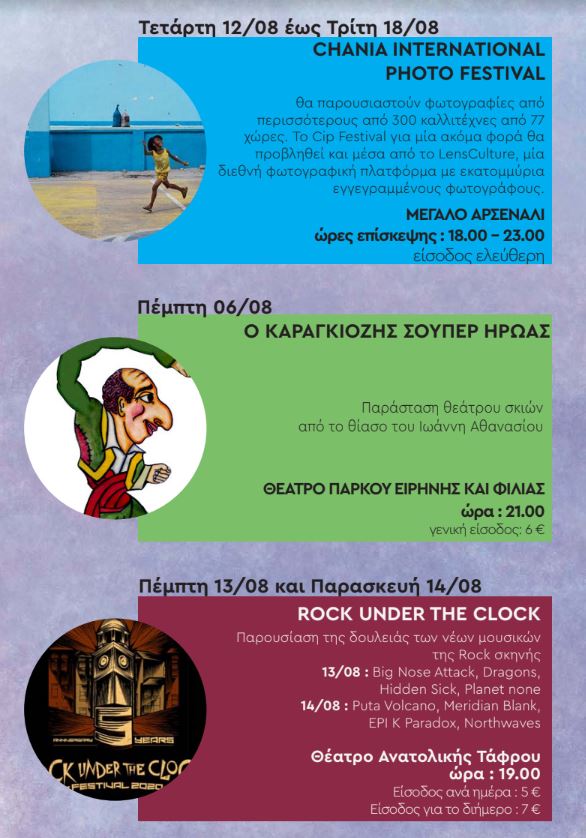 Τετάρτη 12/08 έως Τρίτη 18/08
CHANIA INTERNATIONAL PHOTO FESTIVAL

Θα παρουσιαστούν φωτογραφίες από περισσότερους από 300 καλλιτέχνες από 77 χώρες. Το Cip Festival για μία ακόμα φορά θα προβληθεί και μέσα από το LensCulture, μία διεθνή φωτογραφική πλατφόρμα με εκατομμύρια εγγεγραμμένους φωτογράφους.

ΜΕΓΑΛΟ ΑΡΣΕΝΑΛΙ
ώρες επίσκεψης : 18.00 – 23.00
είσοδος ελεύθερη

Πέμπτη 06/08
Ο ΚΑΡΑΓΚΙΟΖΗΣ ΣΟΥΠΕΡ ΗΡΩΑΣ

Παράσταση θεάτρου σκιών από το θίασο του Ιωάννη Αθανασίου

ΘΕΑΤΡΟ ΠΑΡΚΟΥ ΕΙΡΗΝΗΣ ΚΑΙ ΦΙΛΙΑΣ
ώρα : 21.00
γενική είσοδος: 6 €

Πέμπτη 13/08 και Παρασκευή 14/08
ROCK UNDER THE CLOCK
Παρουσίαση της δουλειάς των νέων μουσικών της Rock σκηνής
13/08 : Big Nose Attack, Dragons, Hidden Sick, Planet none
14/08 : Puta Volcano, Meridian Blank, EPI K Paradox, Northwaves

Θέατρο Ανατολικής Τάφρου
ώρα : 19.00
Είσοδος ανά ημέρα : 5 €
Είσοδος για το διήμερο : 7 €

ANNIVERSARY 5 YEARS
CK UNDER THE CLOC
FESTIVAL 2020